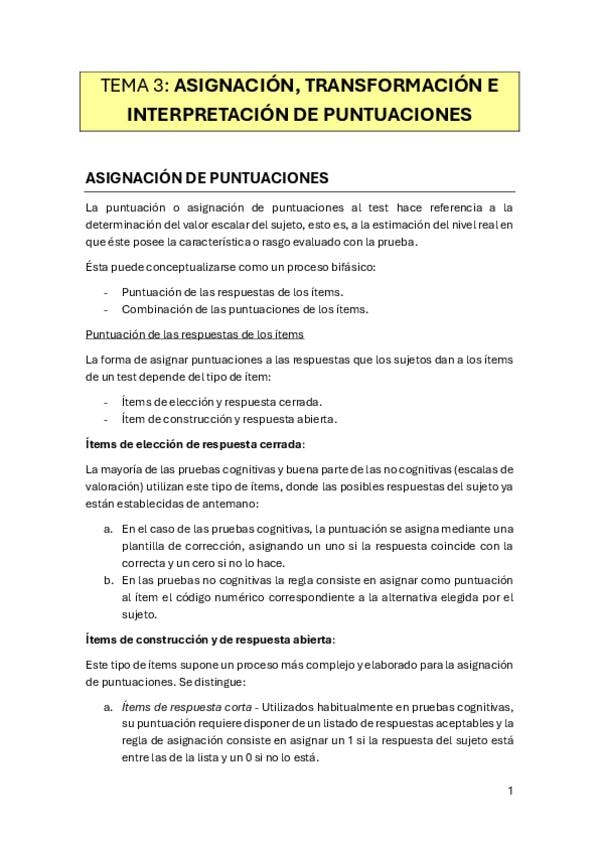 TEMA 3: ASIGNACIÓN, TRANSFORMACIÓN E INTERPRETACIÓN DE PUNTUACIONES

ASIGNACIÓN DE PUNTUACIONES

La puntuación o asignación de puntuaciones al test hace referencia a la determinación del valor escalar del sujeto, esto es, a la estimación del nivel real en que éste posee la característica o rasgo evaluado con la prueba.

Ésta puede conceptualizarse como un proceso bifásico:

- Puntuación de las respuestas de los ítems.
- Combinación de las puntuaciones de los ítems.

Puntuación de las respuestas de los ítems

La forma de asignar puntuaciones a las respuestas que los sujetos dan a los ítems de un test depende del tipo de ítem:

- Ítems de elección y respuesta cerrada.
- Ítem de construcción y respuesta abierta.

Ítems de elección de respuesta cerrada:

La mayoría de las pruebas cognitivas y buena parte de las no cognitivas (escalas de valoración) utilizan este tipo de ítems, donde las posibles respuestas del sujeto ya están establecidas de antemano:

a. En el caso de las pruebas cognitivas, la puntuación se asigna mediante una plantilla de corrección, asignando un uno si la respuesta coincide con la correcta y un cero si no lo hace.
b. En las pruebas no cognitivas la regla consiste en asignar como puntuación al ítem el código numérico correspondiente a la alternativa elegida por el sujeto.

Ítems de construcción y de respuesta abierta:

Este tipo de ítems supone un proceso más complejo y elaborado para la asignación de puntuaciones. Se distingue:

a. Ítems de respuesta corta - Utilizados habitualmente en pruebas cognitivas, su puntuación requiere disponer de un listado de respuestas aceptables y la regla de asignación consiste en asignar un 1 si la respuesta del sujeto está entre las de la lista y un 0 si no lo está.

1